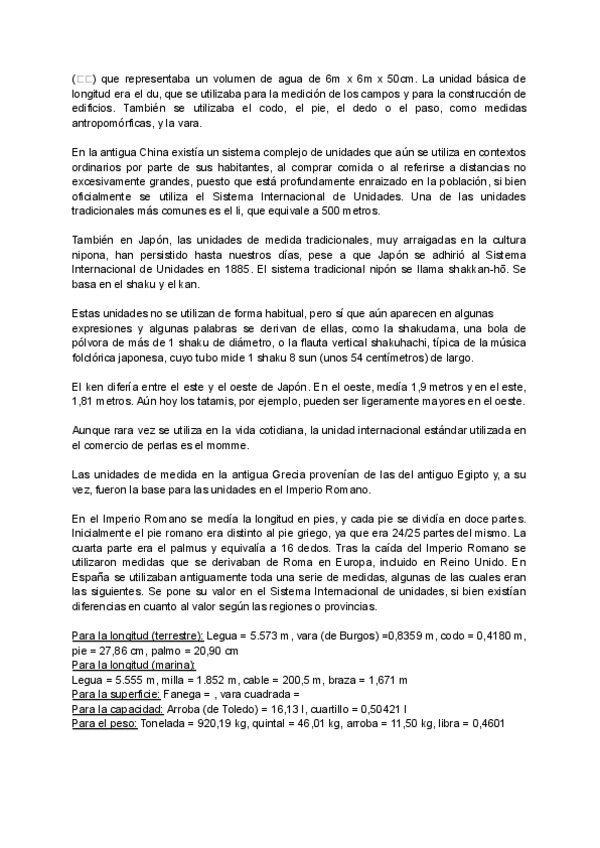 (□□) que representaba un volumen de agua de 6m x 6m x 50cm. La unidad básica de longitud era el du, que se utilizaba para la medición de los campos y para la construcción de edificios. También se utilizaba el codo, el pie, el dedo o el paso, como medidas antropomórficas, y la vara.

En la antigua China existía un sistema complejo de unidades que aún se utiliza en contextos ordinarios por parte de sus habitantes, al comprar comida o al referirse a distancias no excesivamente grandes, puesto que está profundamente enraizado en la población, si bien oficialmente se utiliza el Sistema Internacional de Unidades. Una de las unidades tradicionales más comunes es el li, que equivale a 500 metros.

También en Japón, las unidades de medida tradicionales, muy arraigadas en la cultura nipona, han persistido hasta nuestros días, pese a que Japón se adhirió al Sistema Internacional de Unidades en 1885. El sistema tradicional nipón se llama shakkan-hō. Se basa en el shaku y el kan.

Estas unidades no se utilizan de forma habitual, pero sí que aún aparecen en algunas expresiones y algunas palabras se derivan de ellas, como la shakudama, una bola de pólvora de más de 1 shaku de diámetro, o la flauta vertical shakuhachi, típica de la música folclórica japonesa, cuyo tubo mide 1 shaku 8 sun (unos 54 centímetros) de largo.

El ken difería entre el este y el oeste de Japón. En el oeste, medía 1,9 metros y en el este, 1,81 metros. Aún hoy los tatamis, por ejemplo, pueden ser ligeramente mayores en el oeste.

Aunque rara vez se utiliza en la vida cotidiana, la unidad internacional estándar utilizada en el comercio de perlas es el momme.

Las unidades de medida en la antigua Grecia provenían de las del antiguo Egipto y, a su vez, fueron la base para las unidades en el Imperio Romano.

En el Imperio Romano se medía la longitud en pies, y cada pie se dividía en doce partes. Inicialmente el pie romano era distinto al pie griego, ya que era 24/25 partes del mismo. La cuarta parte era el palmus y equivalía a 16 dedos. Tras la caída del Imperio Romano se utilizaron medidas que se derivaban de Roma en Europa, incluido en Reino Unido. En España se utilizaban antiguamente toda una serie de medidas, algunas de las cuales eran las siguientes. Se pone su valor en el Sistema Internacional de unidades, si bien existían diferencias en cuanto al valor según las regiones o provincias.

Para la longitud (terrestre): Legua = 5.573 m, vara (de Burgos) =0,8359 m, codo = 0,4180 m, pie = 27,86 cm, palmo = 20,90 cm
Para la longitud (marina):
Legua = 5.555 m, milla = 1.852 m, cable = 200,5 m, braza = 1,671 m
Para la superficie: Fanega = , vara cuadrada =
Para la capacidad: Arroba (de Toledo) = 16,13 l, cuartillo = 0,50421 l
Para el peso: Tonelada = 920,19 kg, quintal = 46,01 kg, arroba = 11,50 kg, libra = 0,4601